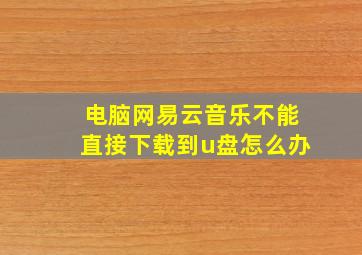 电脑网易云音乐不能直接下载到u盘怎么办